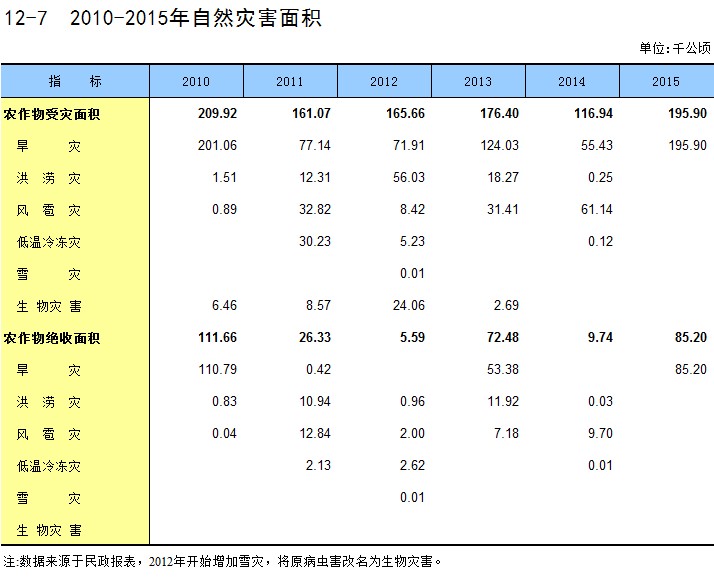 12-7 2010-2015年自然灾害面积

单位:千公顷

| 指 标 | 2010 | 2011 | 2012 | 2013 | 2014 | 2015 |
|---|---|---|---|---|---|---|
| 农作物受灾面积 | 209.92 | 161.07 | 165.66 | 176.40 | 116.94 | 195.90 |
| 旱 灾 | 201.06 | 77.14 | 71.91 | 124.03 | 55.43 | 195.90 |
| 洪 涝 灾 | 1.51 | 12.31 | 56.03 | 18.27 | 0.25 | |
| 风 雹 灾 | 0.89 | 32.82 | 8.42 | 31.41 | 61.14 | |
| 低温冷冻灾 | | 30.23 | 5.23 | | 0.12 | |
| 雪 灾 | | | 0.01 | | | |
| 生 物灾 害 | 6.46 | 8.57 | 24.06 | 2.69 | | |
| 农作物绝收面积 | 111.66 | 26.33 | 5.59 | 72.48 | 9.74 | 85.20 |
| 旱 灾 | 110.79 | 0.42 | | 53.38 | | 85.20 |
| 洪 涝 灾 | 0.83 | 10.94 | 0.96 | 11.92 | 0.03 | |
| 风 雹 灾 | 0.04 | 12.84 | 2.00 | 7.18 | 9.70 | |
| 低温冷冻灾 | | 2.13 | 2.62 | | 0.01 | |
| 雪 灾 | | | 0.01 | | | |
| 生 物灾 害 | | | | | | |

注:数据来源于民政报表，2012年开始增加雪灾，将原病虫害改名为生物灾害。